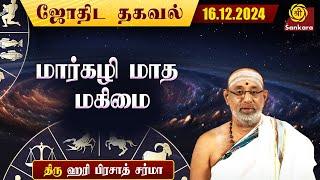 ஜோதிட தகவல்

16.12.2024

ஸ்ரீ
Sankara

மார்கழி மாத
மகிமை

திரு ஹரி பிரசாத் சர்மா